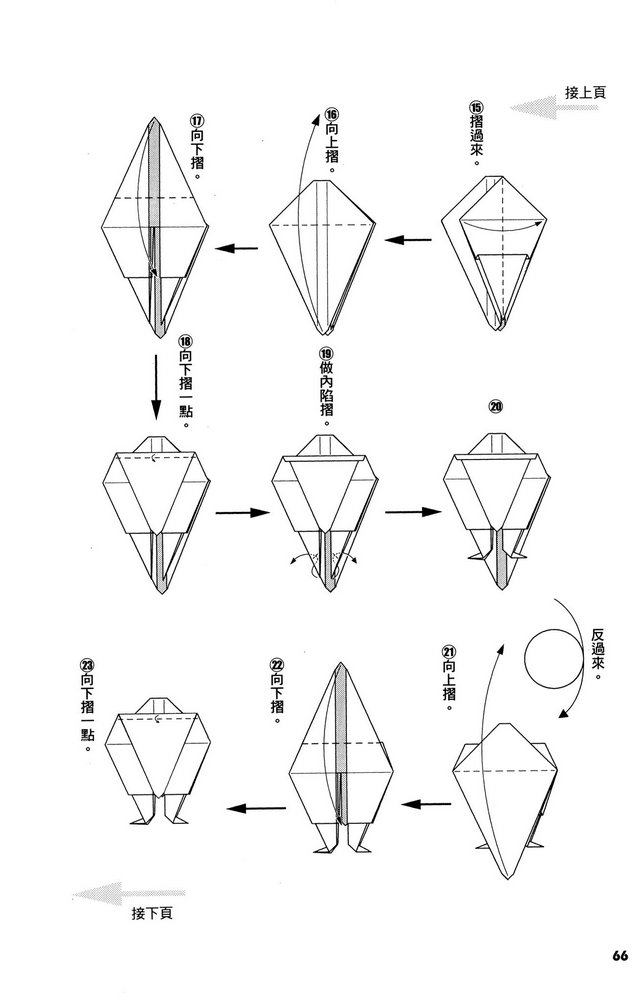 接上頁

⑮摺過來。

⑯向上摺。

⑰向下摺。

⑱向下摺一點。

⑲做內陷摺。

⑳

反過來。

㉑向上摺。

㉒向下摺。

㉓向下摺一點。

接下頁

66